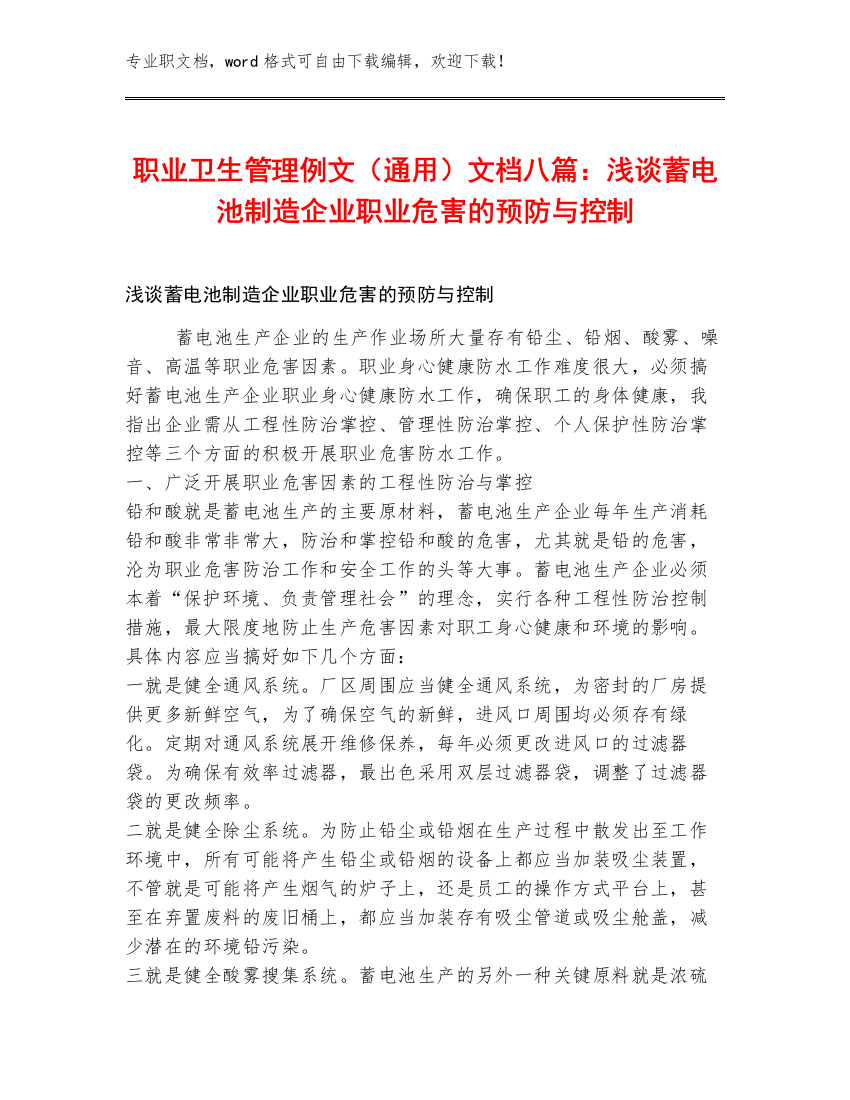 专业职文档，word 格式可自由下载编辑，欢迎下载！

职业卫生管理例文（通用）文档八篇：浅谈蓄电池制造企业职业危害的预防与控制

浅谈蓄电池制造企业职业危害的预防与控制

蓄电池生产企业的生产作业场所大量存有铅尘、铅烟、酸雾、噪音、高温等职业危害因素。职业身心健康防水工作难度很大，必须搞好蓄电池生产企业职业身心健康防水工作，确保职工的身体健康，我指出企业需从工程性防治掌控、管理性防治掌控、个人保护性防治掌控等三个方面的积极开展职业危害防水工作。
一、广泛开展职业危害因素的工程性防治与掌控
铅和酸就是蓄电池生产的主要原材料，蓄电池生产企业每年生产消耗铅和酸非常非常大，防治和掌控铅和酸的危害，尤其就是铅的危害，沦为职业危害防治工作和安全工作的头等大事。蓄电池生产企业必须本着“保护环境、负责管理社会”的理念，实行各种工程性防治控制措施，最大限度地防止生产危害因素对职工身心健康和环境的影响。具体内容应当搞好如下几个方面：
一就是健全通风系统。厂区周围应当健全通风系统，为密封的厂房提供更多新鲜空气，为了确保空气的新鲜，进风口周围均必须存有绿化。定期对通风系统展开维修保养，每年必须更改进风口的过滤器袋。为确保有效率过滤器，最出色采用双层过滤器袋，调整了过滤器袋的更改频率。
二就是健全除尘系统。为防止铅尘或铅烟在生产过程中散发出至工作环境中，所有可能将产生铅尘或铅烟的设备上都应当加装吸尘装置，不管就是可能将产生烟气的炉子上，还是员工的操作方式平台上，甚至在弃置废料的废旧桶上，都应当加装存有吸尘管道或吸尘舱盖，减少潜在的环境铅污染。
三就是健全酸雾搜集系统。蓄电池生产的另外一种关键原料就是浓硫